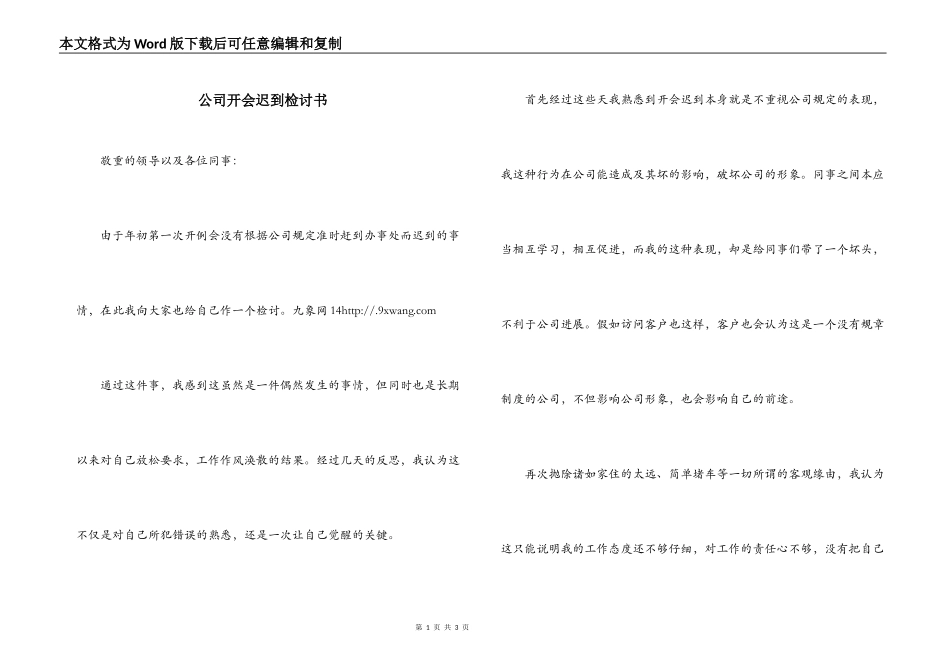 本文格式为Word版下载后可任意编辑和复制

公司开会迟到检讨书

敬重的领导以及各位同事：

由于年初第一次开例会没有根据公司规定准时赶到办事处而迟到的事情，在此我向大家也给自己作一个检讨。九象网 14http://.9xwang.com

通过这件事，我感到这虽然是一件偶然发生的事情，但同时也是长期以来对自己放松要求，工作作风涣散的结果。经过几天的反思，我认为这不仅是对自己所犯错误的熟悉，还是一次让自己觉醒的关键。

首先经过这些天我熟悉到开会迟到本身就是不重视公司规定的表现，我这种行为在公司能造成及其坏的影响，破坏公司的形象。同事之间本应当相互学习，相互促进，而我的这种表现，却是给同事们带了一个坏头，不利于公司进展。假如访问客户也这样，客户也会认为这是一个没有规章制度的公司，不但影响公司形象，也会影响自己的前途。

再次抛除诸如家住的太远、简单堵车等一切所谓的客观缘由，我认为这只能说明我的工作态度还不够仔细，对工作的责任心不够，没有把自己

第 1 页 共 3 页